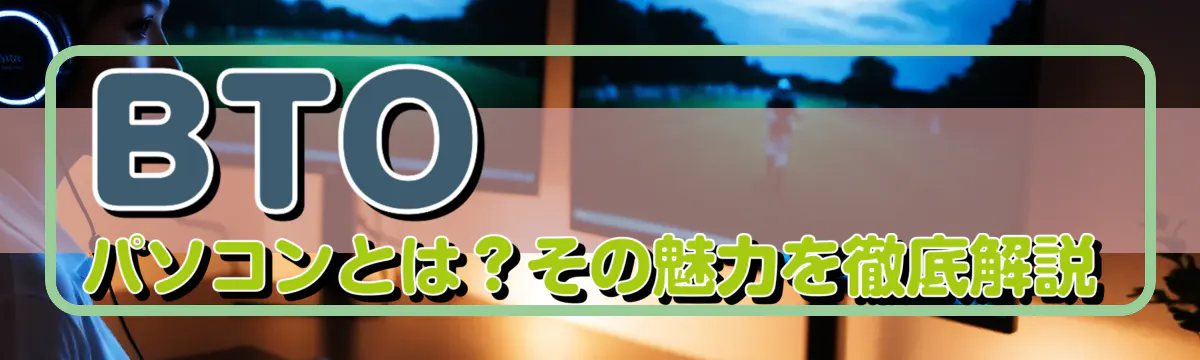 BTO
パソコンとは？その魅力を徹底解説